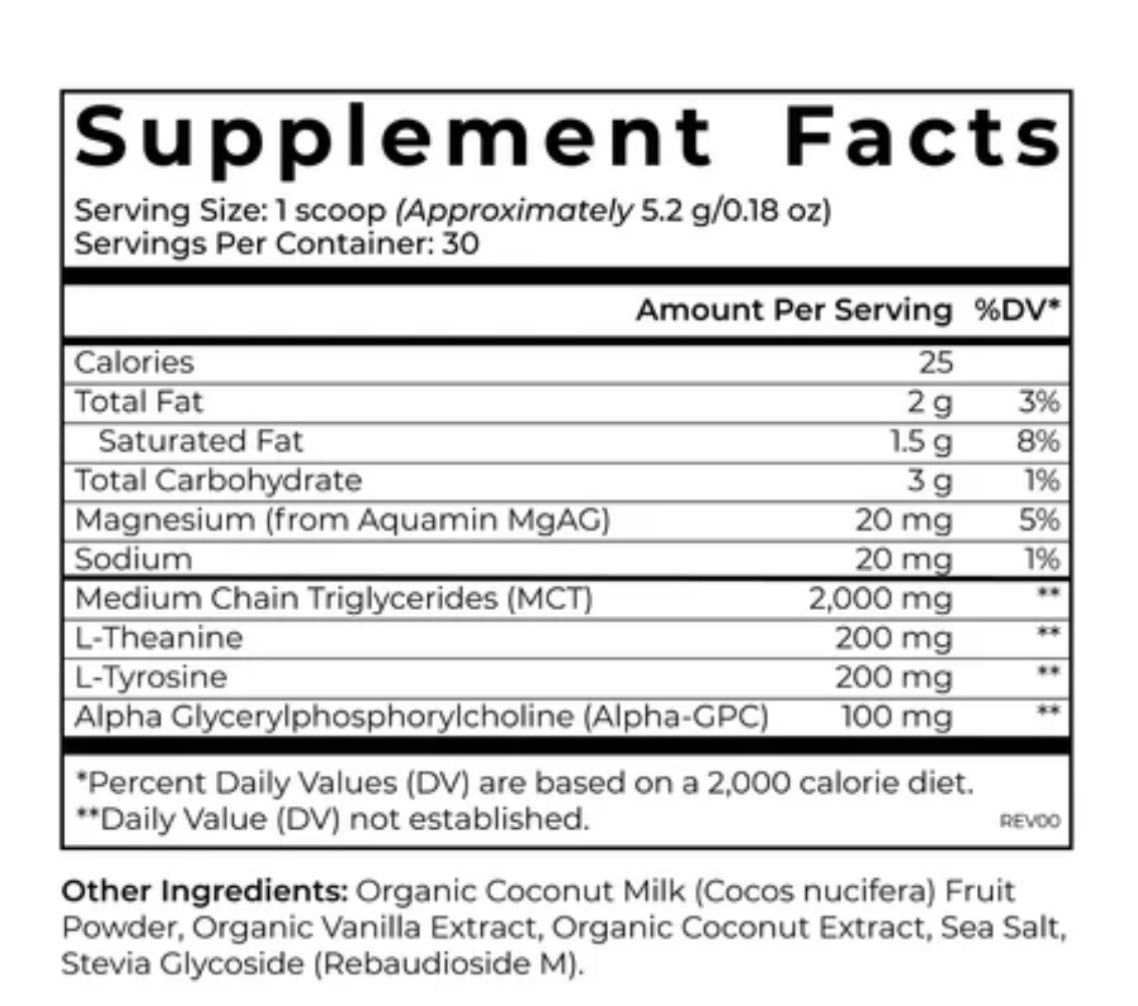 Supplement Facts

Serving Size: 1 scoop (Approximately 5.2 g/0.18 oz)
Servings Per Container: 30

|  | Amount Per Serving | %DV* |
|---|---|---|
| Calories | 25 |  |
| Total Fat | 2 g | 3% |
| Saturated Fat | 1.5 g | 8% |
| Total Carbohydrate | 3 g | 1% |
| Magnesium (from Aquamin MgAG) | 20 mg | 5% |
| Sodium | 20 mg | 1% |
| Medium Chain Triglycerides (MCT) | 2,000 mg | ** |
| L-Theanine | 200 mg | ** |
| L-Tyrosine | 200 mg | ** |
| Alpha Glycerylphosphorylcholine (Alpha-GPC) | 100 mg | ** |

*Percent Daily Values (DV) are based on a 2,000 calorie diet.
**Daily Value (DV) not established.
REV00

Other Ingredients: Organic Coconut Milk (Cocos nucifera) Fruit Powder, Organic Vanilla Extract, Organic Coconut Extract, Sea Salt, Stevia Glycoside (Rebaudioside M).